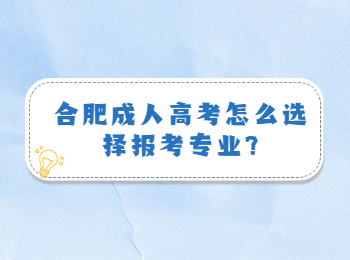 合肥成人高考怎么选择报考专业?